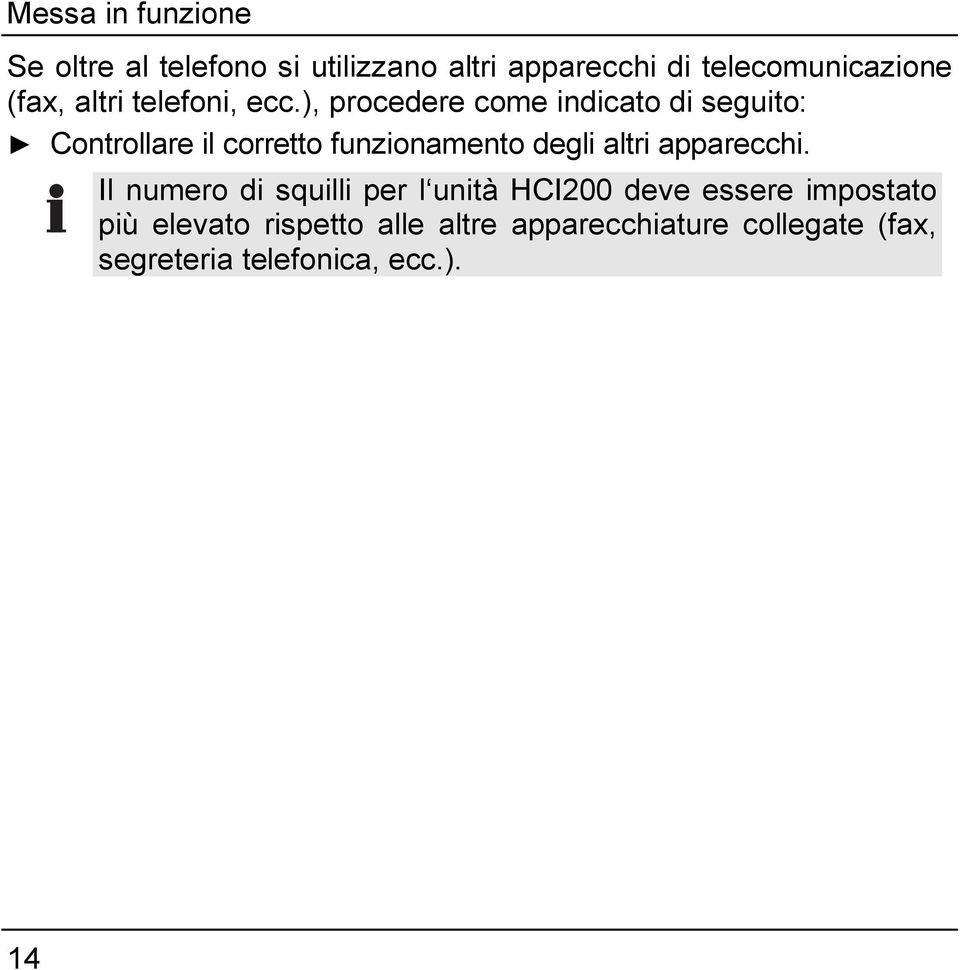 Messa in funzione

Se oltre al telefono si utilizzano altri apparecchi di telecomunicazione (fax, altri telefoni, ecc.), procedere come indicato di seguito:

► Controllare il corretto funzionamento degli altri apparecchi.

Il numero di squilli per l‘unità HCI200 deve essere impostato più elevato rispetto alle altre apparecchiature collegate (fax, segreteria telefonica, ecc.).

14